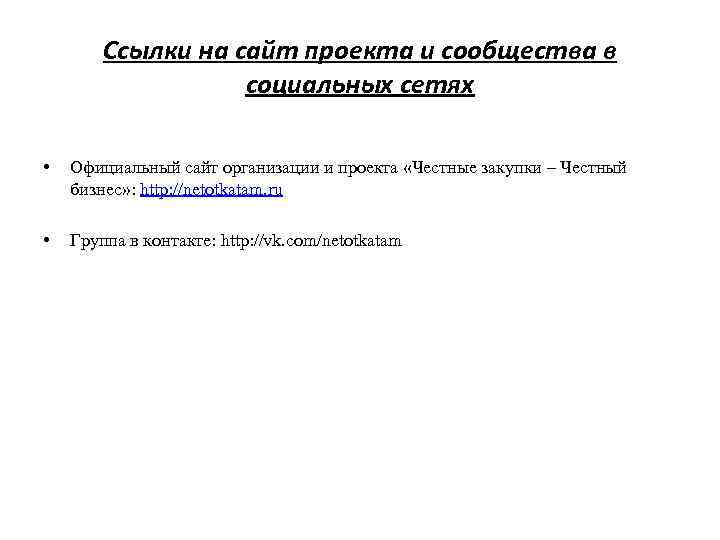 Ссылки на сайт проекта и сообщества в социальных сетях

• Официальный сайт организации и проекта «Честные закупки – Честный бизнес»: http://netotkatam.ru

• Группа в контакте: http://vk.com/netotkatam